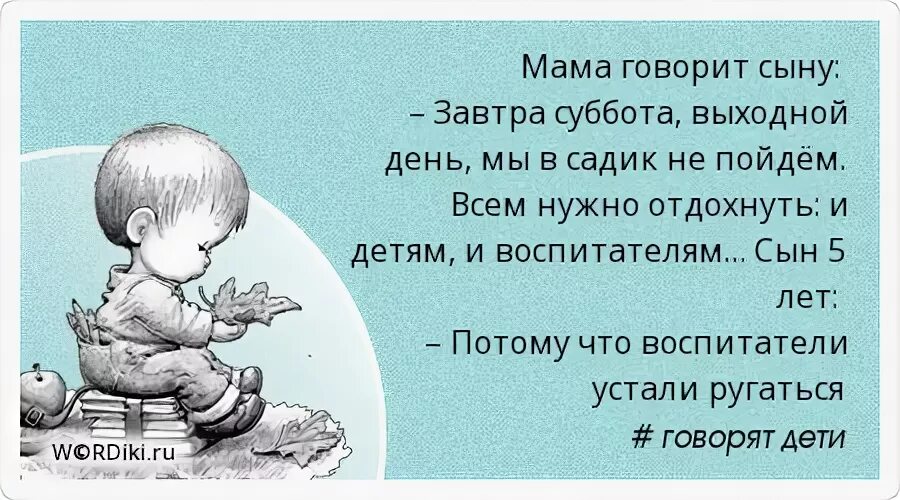 Мама говорит сыну:
– Завтра суббота, выходной день, мы в садик не пойдём. Всем нужно отдохнуть: и детям, и воспитателям... Сын 5 лет:
– Потому что воспитатели устали ругаться
# говорят дети

W©RDiki.ru